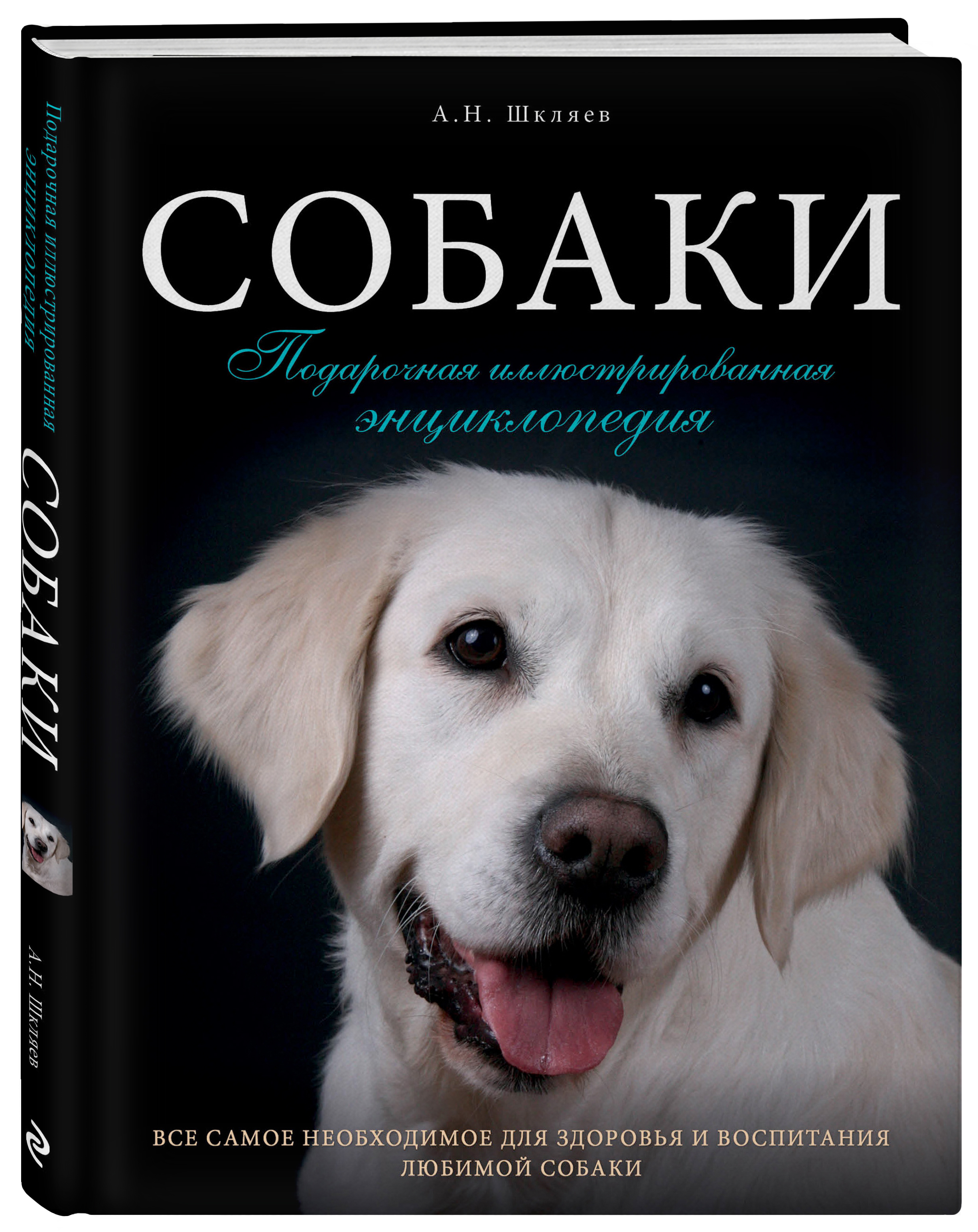 А.Н. Шкляев

СОБАКИ

Подарочная иллюстрированная энциклопедия

ВСЕ САМОЕ НЕОБХОДИМОЕ ДЛЯ ЗДОРОВЬЯ И ВОСПИТАНИЯ ЛЮБИМОЙ СОБАКИ

Подарочная иллюстрированная энциклопедия

СОБАКИ

А.Н. Шкляев